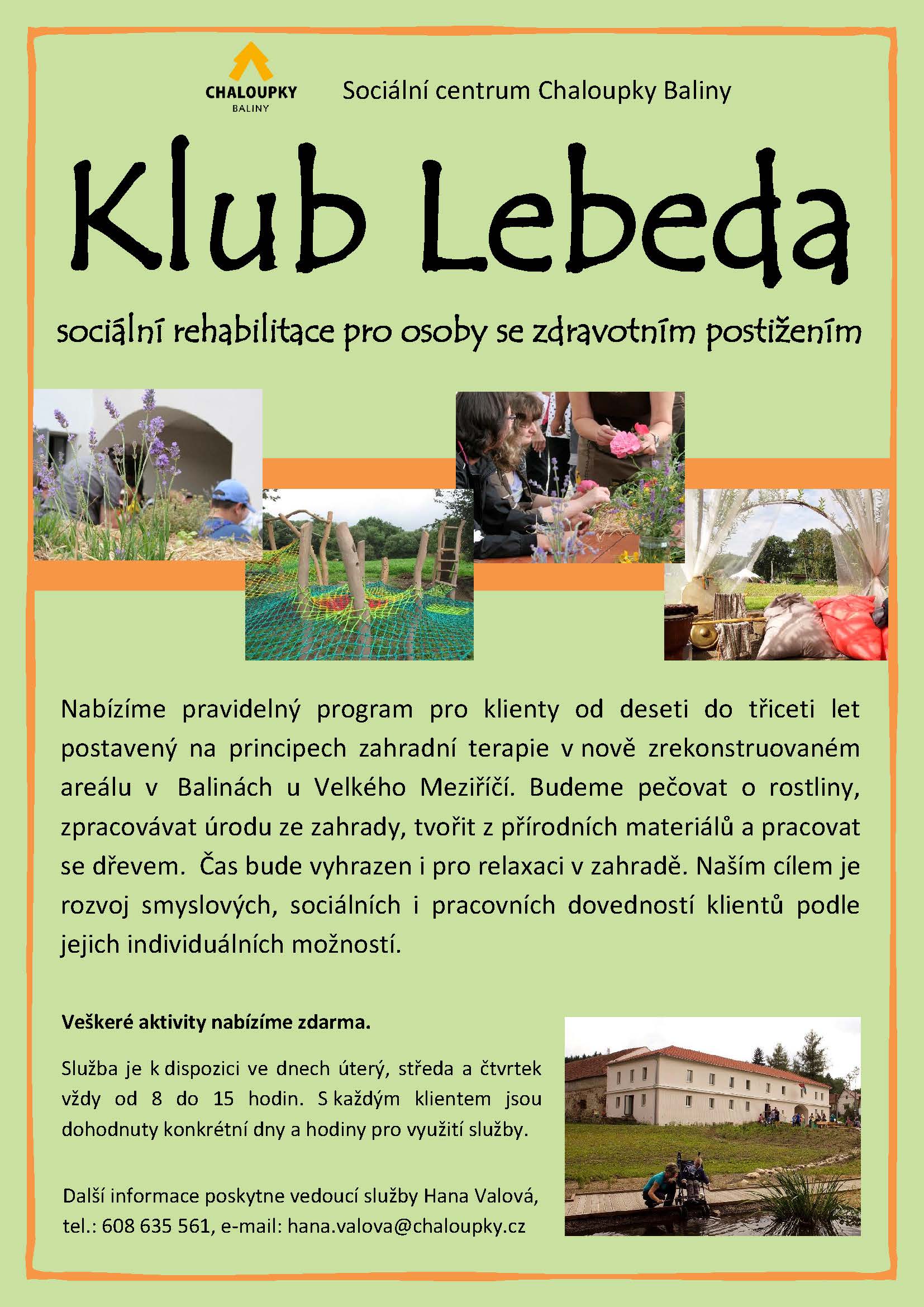 CHALOUPKY
BALINY

Sociální centrum Chaloupky Baliny

Klub Lebeda

sociální rehabilitace pro osoby se zdravotním postižením

Nabízíme pravidelný program pro klienty od deseti do třiceti let postavený na principech zahradní terapie v nově zrekonstruovaném areálu v Balinách u Velkého Meziříčí. Budeme pečovat o rostliny, zpracovávat úrodu ze zahrady, tvořit z přírodních materiálů a pracovat se dřevem. Čas bude vyhrazen i pro relaxaci v zahradě. Naším cílem je rozvoj smyslových, sociálních i pracovních dovedností klientů podle jejich individuálních možností.

Veškeré aktivity nabízíme zdarma.

Služba je k dispozici ve dnech úterý, středa a čtvrtek vždy od 8 do 15 hodin. S každým klientem jsou dohodnuty konkrétní dny a hodiny pro využití služby.

Další informace poskytne vedoucí služby Hana Valová, tel.: 608 635 561, e-mail: hana.valova@chaloupky.cz